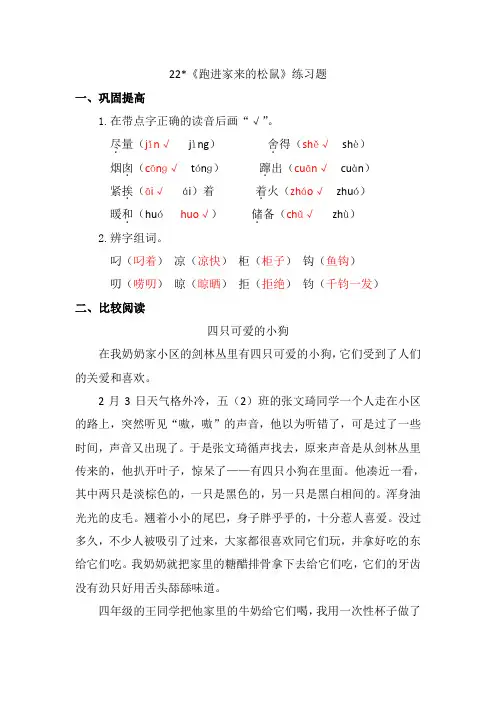 22*《跑进家来的松鼠》练习题

一、巩固提高

1. 在带点字正确的读音后画“√”。

尽量（jǐn √　jìng）　　舍得（shě √　shè）

烟囱（cōng √　tóng）　　蹿出（cuān √　cuàn）

紧挨（āi √　ái）着　　着火（zháo √　zhuó）

暖和（huó　huo √）　　储备（chǔ √　zhù）

2. 辨字组词。

叼（叼着）　凉（凉快）　柜（柜子）　钩（鱼钩）

叨（唠叨）　晾（晾晒）　拒（拒绝）　钧（千钧一发）

二、比较阅读

四只可爱的小狗

在我奶奶家小区的剑林丛里有四只可爱的小狗，它们受到了人们的关爱和喜欢。

2 月 3 日天气格外冷，五（2）班的张文琦同学一个人走在小区的路上，突然听见“嗷，嗷”的声音，他以为听错了，可是过了一些时间，声音又出现了。于是张文琦循声找去，原来声音是从剑林丛里传来的，他扒开叶子，惊呆了——有四只小狗在里面。他凑近一看，其中两只是淡棕色的，一只是黑色的，另一只是黑白相间的。浑身油光光的皮毛。翘着小小的尾巴，身子胖乎乎的，十分惹人喜爱。没过多久，不少人被吸引了过来，大家都很喜欢同它们玩，并拿好吃的东给它们吃。我奶奶就把家里的糖醋排骨拿下去给它们吃，它们的牙齿没有劲只好用舌头舔舔味道。

四年级的王同学把他家里的牛奶给它们喝，我用一次性杯子做了